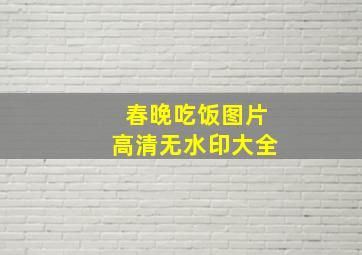 春晚吃饭图片
高清无水印大全